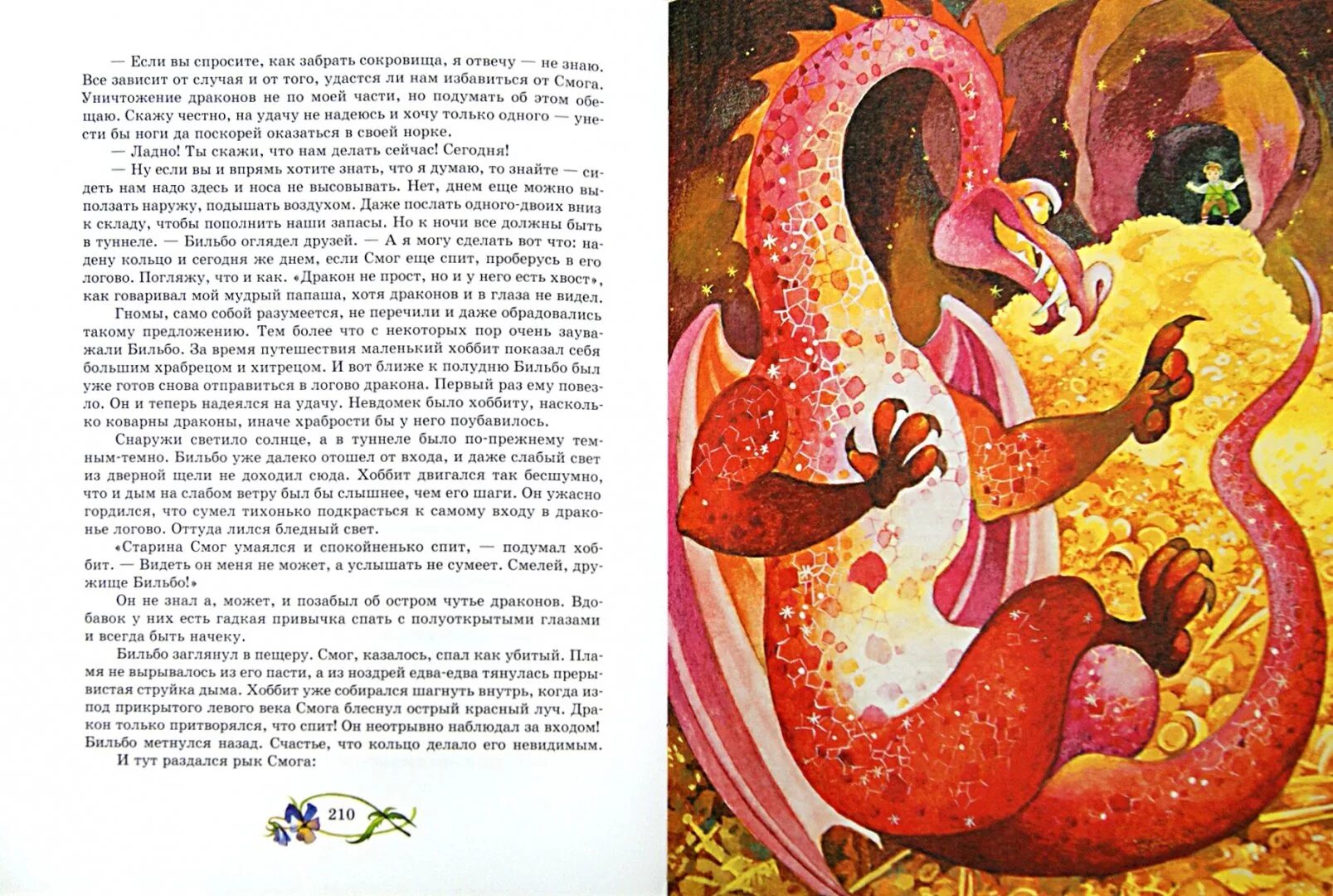 — Если вы спросите, как забрать сокровища, я отвечу — не знаю. Все зависит от случая и от того, удастся ли нам избавиться от Смога. Уничтожение драконов не по моей части, но подумать об этом обещаю. Скажу честно, на удачу не надеюсь и хочу только одного — унести бы ноги да поскорей оказаться в своей норке.

— Ладно! Ты скажи, что нам делать сейчас! Сегодня!

— Ну если вы и впрямь хотите знать, что я думаю, то знайте — сидеть нам надо здесь и носа не высовывать. Нет, днем еще можно выползать наружу, подышать воздухом. Даже послать одного-двоих вниз к складу, чтобы пополнить наши запасы. Но к ночи все должны быть в туннеле. — Бильбо оглядел друзей. — А я могу сделать вот что: надену кольцо и сегодня же днем, если Смог еще спит, проберусь в его логово. Погляжу, что и как. «Дракон не прост, но и у него есть хвост», как говаривал мой мудрый папаша, хотя драконов и в глаза не видел.

Гномы, само собой разумеется, не перечили и даже обрадовались такому предложению. Тем более что с некоторых пор очень зауважали Бильбо. За время путешествия маленький хоббит показал себя большим храбрецом и хитрецом. И вот ближе к полудню Бильбо был уже готов снова отправиться в логово дракона. Первый раз ему повезло. Он и теперь надеялся на удачу. Невдомек было хоббиту, насколько коварны драконы, иначе храбрости бы у него поубавилось.

Снаружи светило солнце, а в туннеле было по-прежнему темным-темно. Бильбо уже далеко отошел от входа, и даже слабый свет из дверной щели не доходил сюда. Хоббит двигался так бесшумно, что и дым на слабом ветру был бы слышнее, чем его шаги. Он ужасно гордился, что сумел тихонько подкрасться к самому входу в драконье логово. Оттуда лился бледный свет.

«Старина Смог умаялся и спокойненько спит, — подумал хоббит. — Видеть он меня не может, а услышать не сумеет. Смелей, дружище Бильбо!»

Он не знал а, может, и позабыл об остром чутье драконов. Вдобавок у них есть гадкая привычка спать с полуоткрытыми глазами и всегда быть начеку.

Бильбо заглянул в пещеру. Смог, казалось, спал как убитый. Пламя не вырывалось из его пасти, а из ноздрей едва-едва тянулась прерывистая струйка дыма. Хоббит уже собирался шагнуть внутрь, когда из-под прикрытого левого века Смога блеснул острый красный луч. Дракон только притворялся, что спит! Он неотрывно наблюдал за входом! Бильбо метнулся назад. Счастье, что кольцо делало его невидимым.

И тут раздался рык Смога:

210